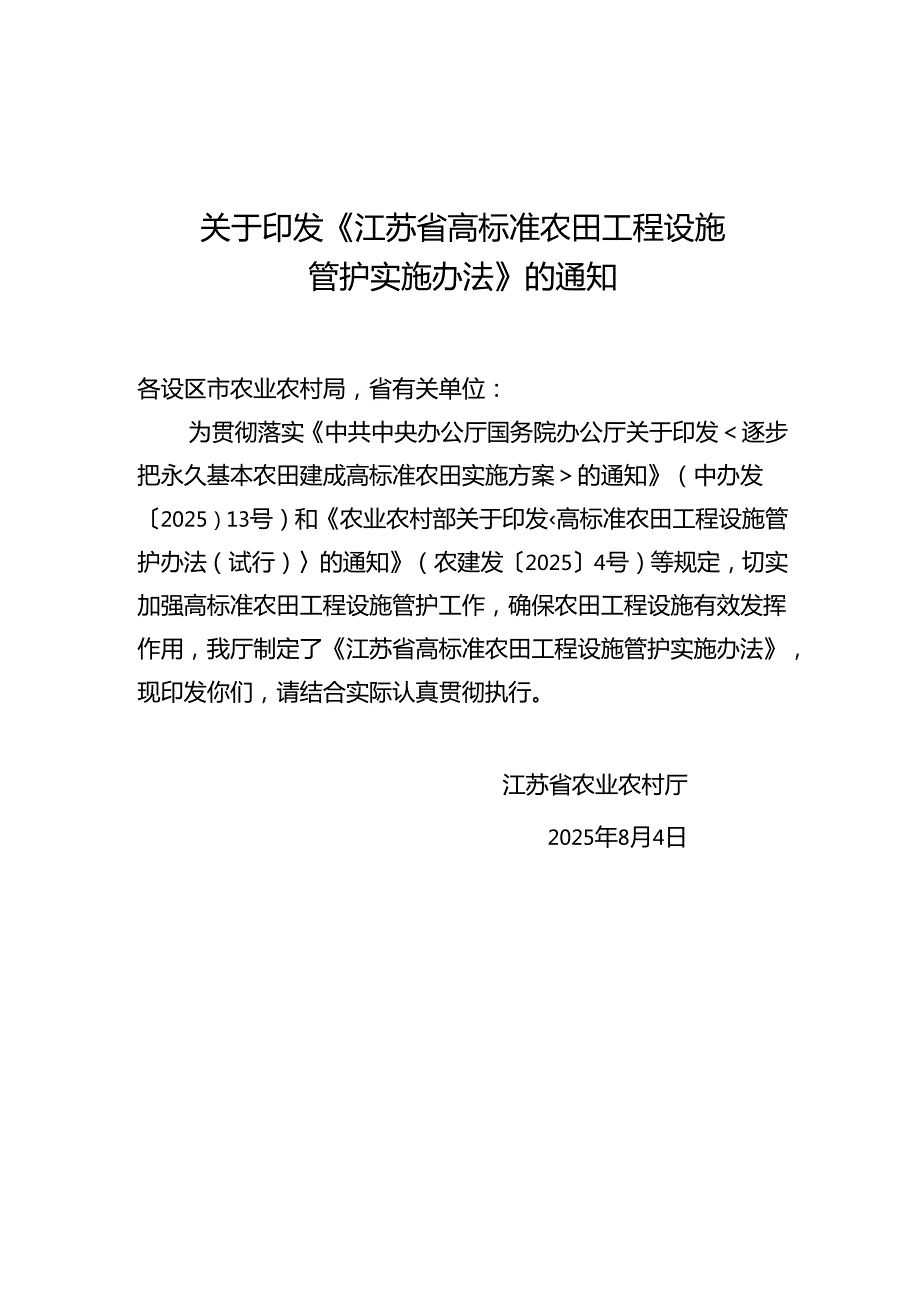 关于印发《江苏省高标准农田工程设施管护实施办法》的通知

各设区市农业农村局，省有关单位：

为贯彻落实《中共中央办公厅国务院办公厅关于印发＜逐步把永久基本农田建成高标准农田实施方案＞的通知》（中办发〔2025）13号）和《农业农村部关于印发‹高标准农田工程设施管护办法（试行）〉的通知》（农建发〔2025〕4号）等规定，切实加强高标准农田工程设施管护工作，确保农田工程设施有效发挥作用，我厅制定了《江苏省高标准农田工程设施管护实施办法》，现印发你们，请结合实际认真贯彻执行。

江苏省农业农村厅

2025年8月4日